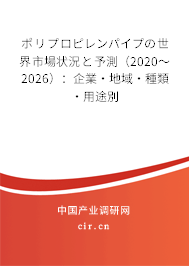 ポリプロピレンパイプの世界市場状況と予測（2020～2026）：企業・地域・種類・用途別

中国产业调研网

cir.cn